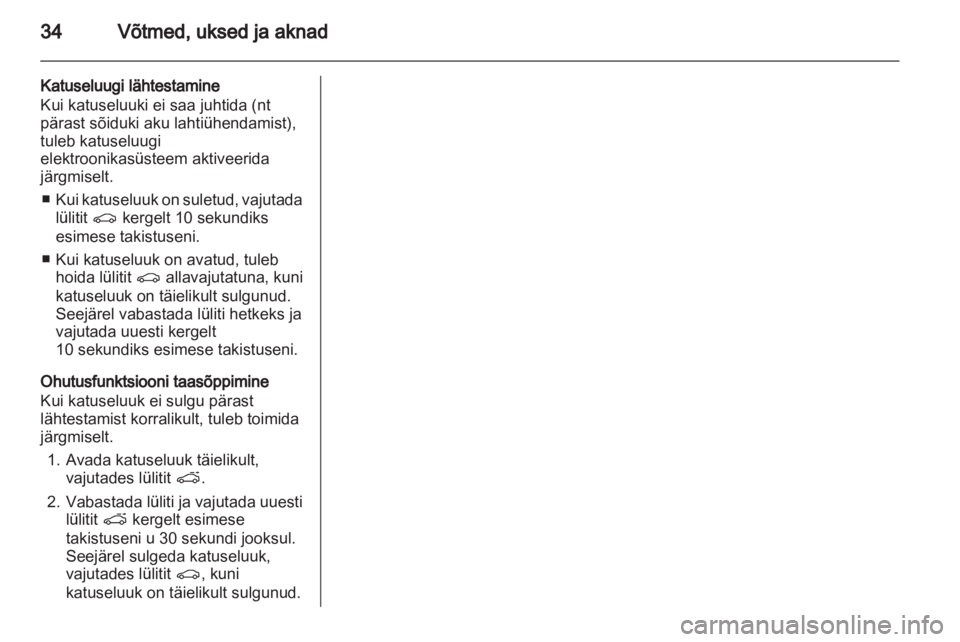 34 Võtmed, uksed ja aknad

Katuseluugi lähtestamine
Kui katuseluuki ei saa juhtida (nt pärast sõiduki aku lahtiühendamist), tuleb katuseluugi elektroonikasüsteem aktiveerida järgmiselt.

■ Kui katuseluuk on suletud, vajutada lülitit kergelt 10 sekundiks esimese takistuseni.

■ Kui katuseluuk on avatud, tuleb hoida lülitit allavajutatuna, kuni katuseluuk on täielikult sulgunud. Seejärel vabastada lüliti hetkeks ja vajutada uuesti kergelt 10 sekundiks esimese takistuseni.

Ohutusfunktsiooni taasõppimine
Kui katuseluuk ei sulgu pärast lähtestamist korralikult, tuleb toimida järgmiselt.

1. Avada katuseluuk täielikult, vajutades lülitit .

2. Vabastada lüliti ja vajutada uuesti lülitit kergelt esimese takistuseni u 30 sekundi jooksul. Seejärel sulgeda katuseluuk, vajutades lülitit , kuni katuseluuk on täielikult sulgunud.

carmanualsonline.info